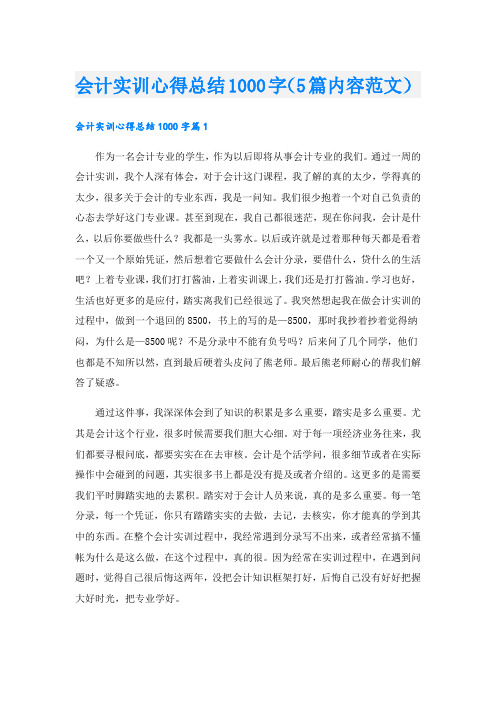 会计实训心得总结1000字(5篇内容范文)

会计实训心得总结1000字篇1

作为一名会计专业的学生，作为以后即将从事会计专业的我们。通过一周的会计实训，我个人深有体会，对于会计这门课程，我了解的真的太少，学得真的太少，很多关于会计的专业东西，我是一问知。我们很少抱着一个对自己负责的心态去学好这门专业课。甚至到现在，我自己都很迷茫，现在你问我，会计是什么，以后你要做些什么？我都是一头雾水。以后或许就是过着那种每天都是看着一个又一个原始凭证，然后想着它要做什么会计分录，要借什么，贷什么的生活吧？上着专业课，我们打打酱油，上着实训课上，我们还是打打酱油。学习也好，生活也好更多的是应付，踏实离我们已经很远了。我突然想起我在做会计实训的过程中，做到一个退回的8500，书上的写的是—8500，那时我抄着抄着觉得纳闷，为什么是—8500呢？不是分录中不能有负号吗？后来问了几个同学，他们也都是不知所以然，直到最后硬着头皮问了熊老师。最后熊老师耐心的帮我们解答了疑惑。

通过这件事，我深深体会到了知识的积累是多么重要，踏实是多么重要。尤其是会计这个行业，很多时候需要我们胆大心细。对于每一项经济业务往来，我们都要寻根问底，都要实实在在去审核。会计是个活学问，很多细节或者在实际操作中会碰到的问题，其实很多书上都是没有提及或者介绍的。这更多的是需要我们平时脚踏实地的去累积。踏实对于会计人员来说，真的是多么重要。每一笔分录，每一个凭证，你只有踏踏实实的去做，去记，去核实，你才能真的学到其中的东西。在整个会计实训过程中，我经常遇到分录写不出来，或者经常搞不懂帐为什么是这么做，在这个过程中，真的很。因为经常在实训过程中，在遇到问题时，觉得自己很后悔这两年，没把会计知识框架打好，后悔自己没有好好把握大好时光，把专业学好。